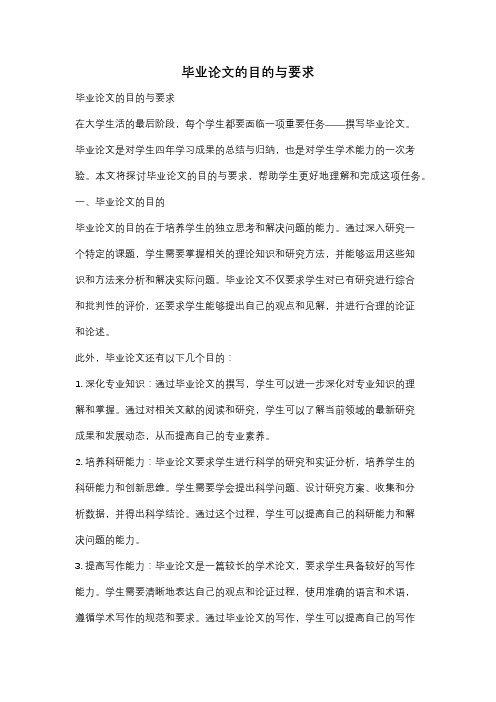 毕业论文的目的与要求

毕业论文的目的与要求

在大学生活的最后阶段，每个学生都要面临一项重要任务——撰写毕业论文。毕业论文是对学生四年学习成果的总结与归纳，也是对学生学术能力的一次考验。本文将探讨毕业论文的目的与要求，帮助学生更好地理解和完成这项任务。

一、毕业论文的目的

毕业论文的目的在于培养学生的独立思考和解决问题的能力。通过深入研究一个特定的课题，学生需要掌握相关的理论知识和研究方法，并能够运用这些知识和方法来分析和解决实际问题。毕业论文不仅要求学生对已有研究进行综合和批判性的评价，还要求学生能够提出自己的观点和见解，并进行合理的论证和论述。

此外，毕业论文还有以下几个目的：

1. 深化专业知识：通过毕业论文的撰写，学生可以进一步深化对专业知识的理解和掌握。通过对相关文献的阅读和研究，学生可以了解当前领域的最新研究成果和发展动态，从而提高自己的专业素养。

2. 培养科研能力：毕业论文要求学生进行科学的研究和实证分析，培养学生的科研能力和创新思维。学生需要学会提出科学问题、设计研究方案、收集和分析数据，并得出科学结论。通过这个过程，学生可以提高自己的科研能力和解决问题的能力。

3. 提高写作能力：毕业论文是一篇较长的学术论文，要求学生具备较好的写作能力。学生需要清晰地表达自己的观点和论证过程，使用准确的语言和术语，遵循学术写作的规范和要求。通过毕业论文的写作，学生可以提高自己的写作